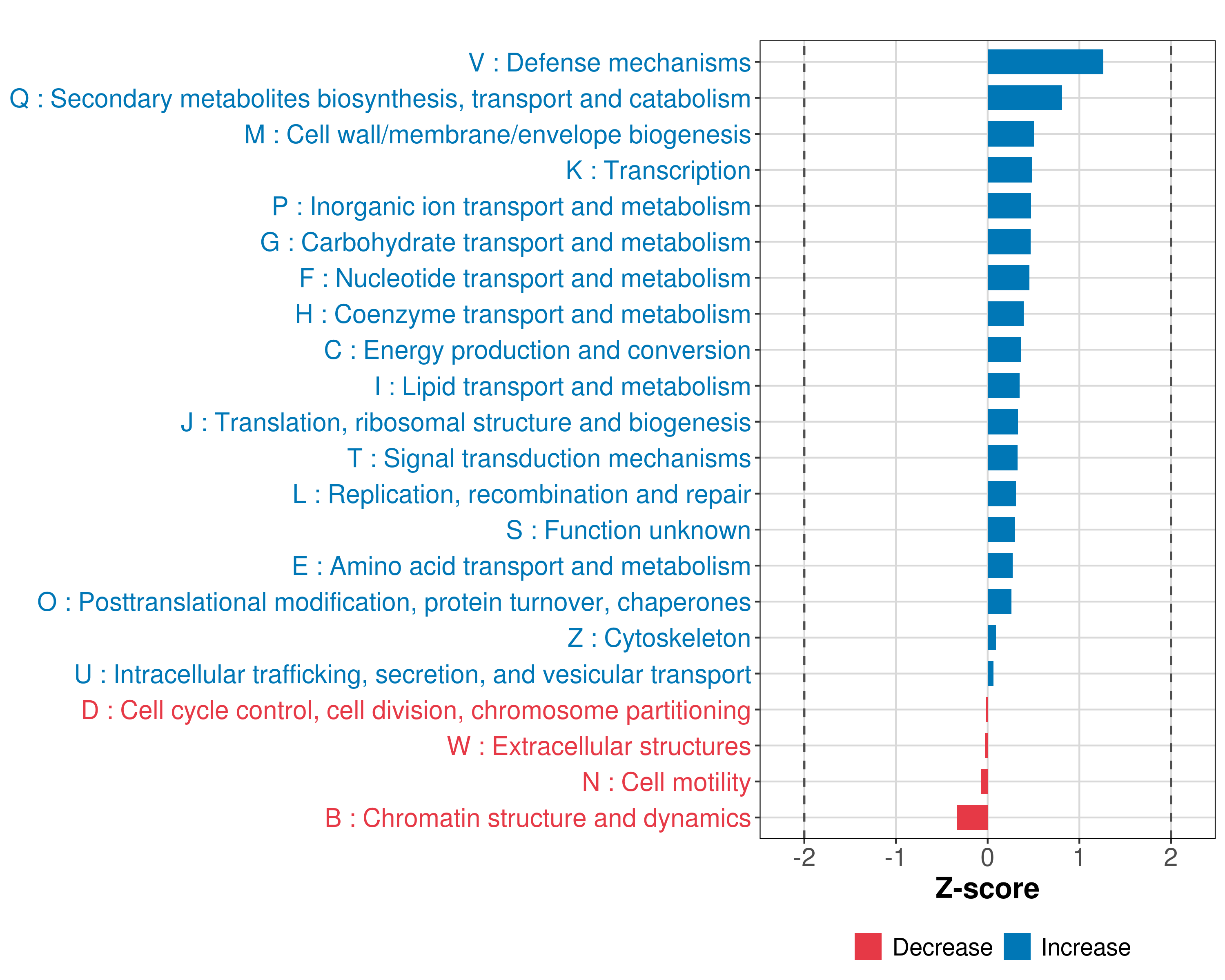 V : Defense mechanisms
Q : Secondary metabolites biosynthesis, transport and catabolism
M : Cell wall/membrane/envelope biogenesis
K : Transcription
P : Inorganic ion transport and metabolism
G : Carbohydrate transport and metabolism
F : Nucleotide transport and metabolism
H : Coenzyme transport and metabolism
C : Energy production and conversion
I : Lipid transport and metabolism
J : Translation, ribosomal structure and biogenesis
T : Signal transduction mechanisms
L : Replication, recombination and repair
S : Function unknown
E : Amino acid transport and metabolism
O : Posttranslational modification, protein turnover, chaperones
Z : Cytoskeleton
U : Intracellular trafficking, secretion, and vesicular transport
D : Cell cycle control, cell division, chromosome partitioning
W : Extracellular structures
N : Cell motility
B : Chromatin structure and dynamics

-2 -1 0 1 2
Z-score

Decrease Increase